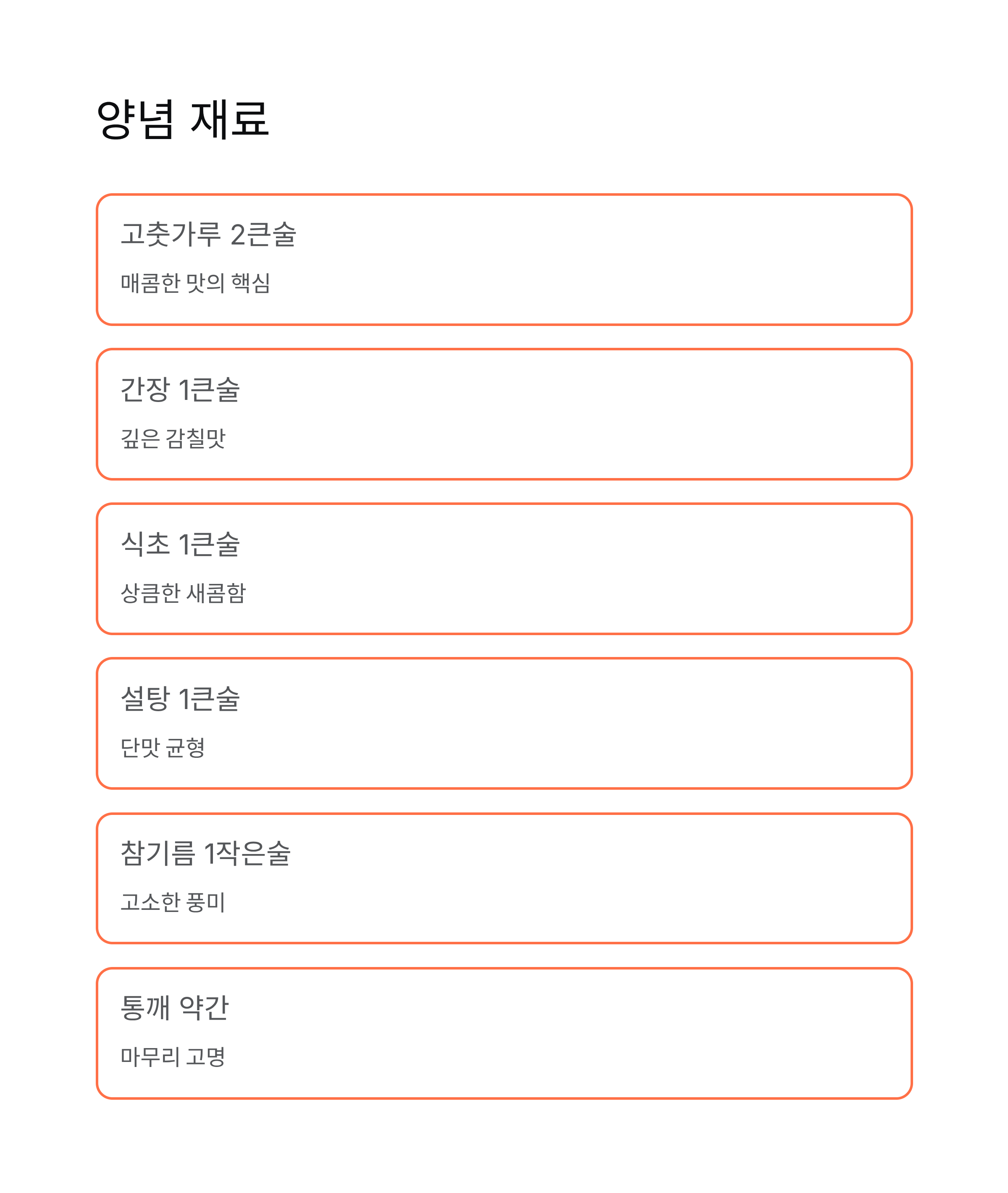 양념 재료

고춧가루 2큰술

매콤한 맛의 핵심

간장 1큰술

깊은 감칠맛

식초 1큰술

상큼한 새콤함

설탕 1큰술

단맛 균형

참기름 1작은술

고소한 풍미

통깨 약간

마무리 고명